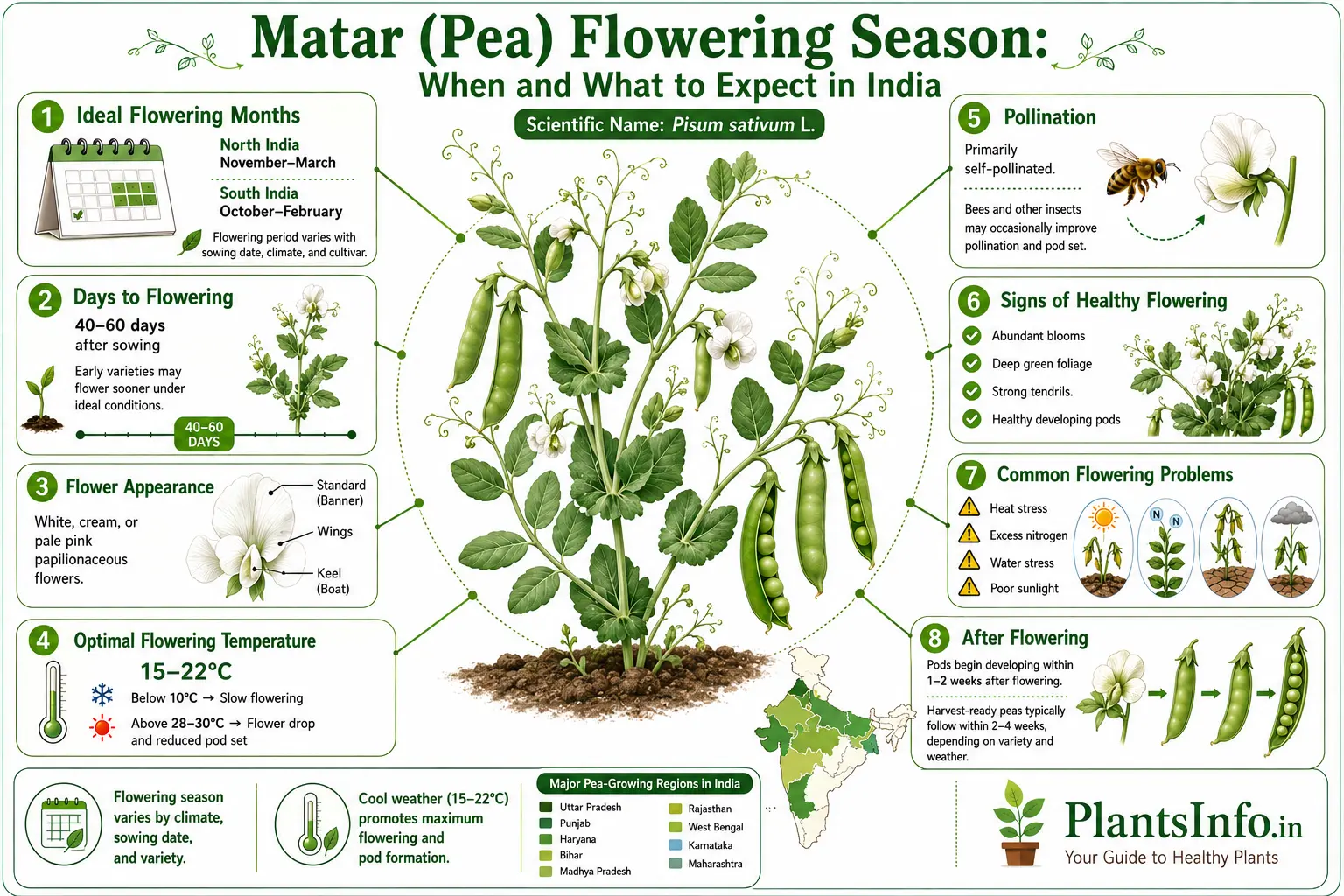 Matar (Pea) Flowering Season:
When and What to Expect in India

Scientific Name: Pisum sativum L.

1 Ideal Flowering Months

North India
November–March

South India
October–February

Flowering period varies with sowing date, climate, and cultivar.

2 Days to Flowering

40–60 days after sowing

Early varieties may flower sooner under ideal conditions.

40–60 DAYS

3 Flower Appearance

White, cream, or pale pink papilionaceous flowers.

Standard (Banner)
Wings
Keel (Boat)

4 Optimal Flowering Temperature

15–22°C

Below 10°C → Slow flowering

Above 28–30°C → Flower drop and reduced pod set

5 Pollination

Primarily self-pollinated.

Bees and other insects may occasionally improve pollination and pod set.

6 Signs of Healthy Flowering

Abundant blooms
Deep green foliage
Strong tendrils.
Healthy developing pods

7 Common Flowering Problems

Heat stress
Excess nitrogen
Water stress
Poor sunlight

N N

8 After Flowering

Pods begin developing within 1–2 weeks after flowering.

Harvest-ready peas typically follow within 2–4 weeks, depending on variety and weather.

Flowering season varies by climate, sowing date, and variety.

Cool weather (15–22°C) promotes maximum flowering and pod formation.

Major Pea-Growing Regions in India

Uttar Pradesh
Punjab
Haryana
Bihar
Madhya Pradesh
Rajasthan
West Bengal
Karnataka
Maharashtra

PlantsInfo.in
Your Guide to Healthy Plants